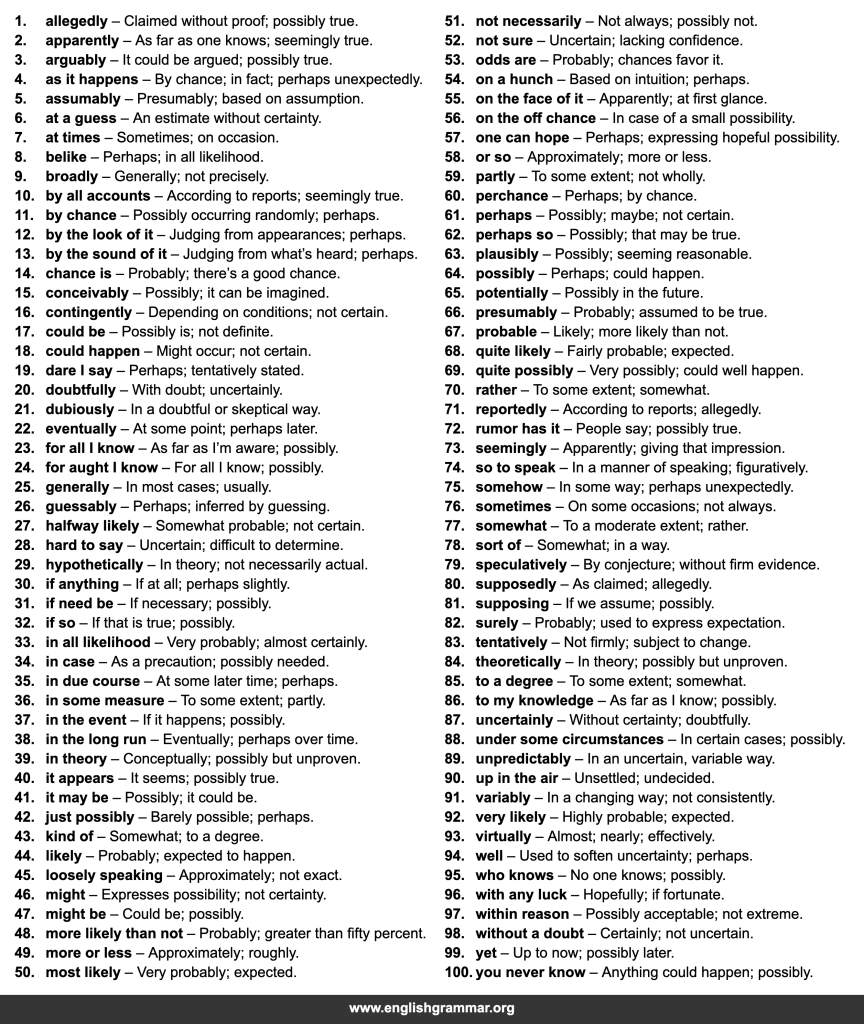 1. allegedly – Claimed without proof; possibly true.
2. apparently – As far as one knows; seemingly true.
3. arguably – It could be argued; possibly true.
4. as it happens – By chance; in fact; perhaps unexpectedly.
5. assumably – Presumably; based on assumption.
6. at a guess – An estimate without certainty.
7. at times – Sometimes; on occasion.
8. belike – Perhaps; in all likelihood.
9. broadly – Generally; not precisely.
10. by all accounts – According to reports; seemingly true.
11. by chance – Possibly occurring randomly; perhaps.
12. by the look of it – Judging from appearances; perhaps.
13. by the sound of it – Judging from what's heard; perhaps.
14. chance is – Probably; there's a good chance.
15. conceivably – Possibly; it can be imagined.
16. contingently – Depending on conditions; not certain.
17. could be – Possibly is; not definite.
18. could happen – Might occur; not certain.
19. dare I say – Perhaps; tentatively stated.
20. doubtfully – With doubt; uncertainly.
21. dubiously – In a doubtful or skeptical way.
22. eventually – At some point; perhaps later.
23. for all I know – As far as I'm aware; possibly.
24. for aught I know – For all I know; possibly.
25. generally – In most cases; usually.
26. guessably – Perhaps; inferred by guessing.
27. halfway likely – Somewhat probable; not certain.
28. hard to say – Uncertain; difficult to determine.
29. hypothetically – In theory; not necessarily actual.
30. if anything – If at all; perhaps slightly.
31. if need be – If necessary; possibly.
32. if so – If that is true; possibly.
33. in all likelihood – Very probably; almost certainly.
34. in case – As a precaution; possibly needed.
35. in due course – At some later time; perhaps.
36. in some measure – To some extent; partly.
37. in the event – If it happens; possibly.
38. in the long run – Eventually; perhaps over time.
39. in theory – Conceptually; possibly but unproven.
40. it appears – It seems; possibly true.
41. it may be – Possibly; it could be.
42. just possibly – Barely possible; perhaps.
43. kind of – Somewhat; to a degree.
44. likely – Probably; expected to happen.
45. loosely speaking – Approximately; not exact.
46. might – Expresses possibility; not certainty.
47. might be – Could be; possibly.
48. more likely than not – Probably; greater than fifty percent.
49. more or less – Approximately; roughly.
50. most likely – Very probably; expected.
51. not necessarily – Not always; possibly not.
52. not sure – Uncertain; lacking confidence.
53. odds are – Probably; chances favor it.
54. on a hunch – Based on intuition; perhaps.
55. on the face of it – Apparently; at first glance.
56. on the off chance – In case of a small possibility.
57. one can hope – Perhaps; expressing hopeful possibility.
58. or so – Approximately; more or less.
59. partly – To some extent; not wholly.
60. perchance – Perhaps; by chance.
61. perhaps – Possibly; maybe; not certain.
62. perhaps so – Possibly; that may be true.
63. plausibly – Possibly; seeming reasonable.
64. possibly – Perhaps; could happen.
65. potentially – Possibly in the future.
66. presumably – Probably; assumed to be true.
67. probable – Likely; more likely than not.
68. quite likely – Fairly probable; expected.
69. quite possibly – Very possibly; could well happen.
70. rather – To some extent; somewhat.
71. reportedly – According to reports; allegedly.
72. rumor has it – People say; possibly true.
73. seemingly – Apparently; giving that impression.
74. so to speak – In a manner of speaking; figuratively.
75. somehow – In some way; perhaps unexpectedly.
76. sometimes – On some occasions; not always.
77. somewhat – To a moderate extent; rather.
78. sort of – Somewhat; in a way.
79. speculatively – By conjecture; without firm evidence.
80. supposedly – As claimed; allegedly.
81. supposing – If we assume; possibly.
82. surely – Probably; used to express expectation.
83. tentatively – Not firmly; subject to change.
84. theoretically – In theory; possibly but unproven.
85. to a degree – To some extent; somewhat.
86. to my knowledge – As far as I know; possibly.
87. uncertainly – Without certainty; doubtfully.
88. under some circumstances – In certain cases; possibly.
89. unpredictably – In an uncertain, variable way.
90. up in the air – Unsettled; undecided.
91. variably – In a changing way; not consistently.
92. very likely – Highly probable; expected.
93. virtually – Almost; nearly; effectively.
94. well – Used to soften uncertainty; perhaps.
95. who knows – No one knows; possibly.
96. with any luck – Hopefully; if fortunate.
97. within reason – Possibly acceptable; not extreme.
98. without a doubt – Certainly; not uncertain.
99. yet – Up to now; possibly later.
100. you never know – Anything could happen; possibly.

www.englishgrammar.org